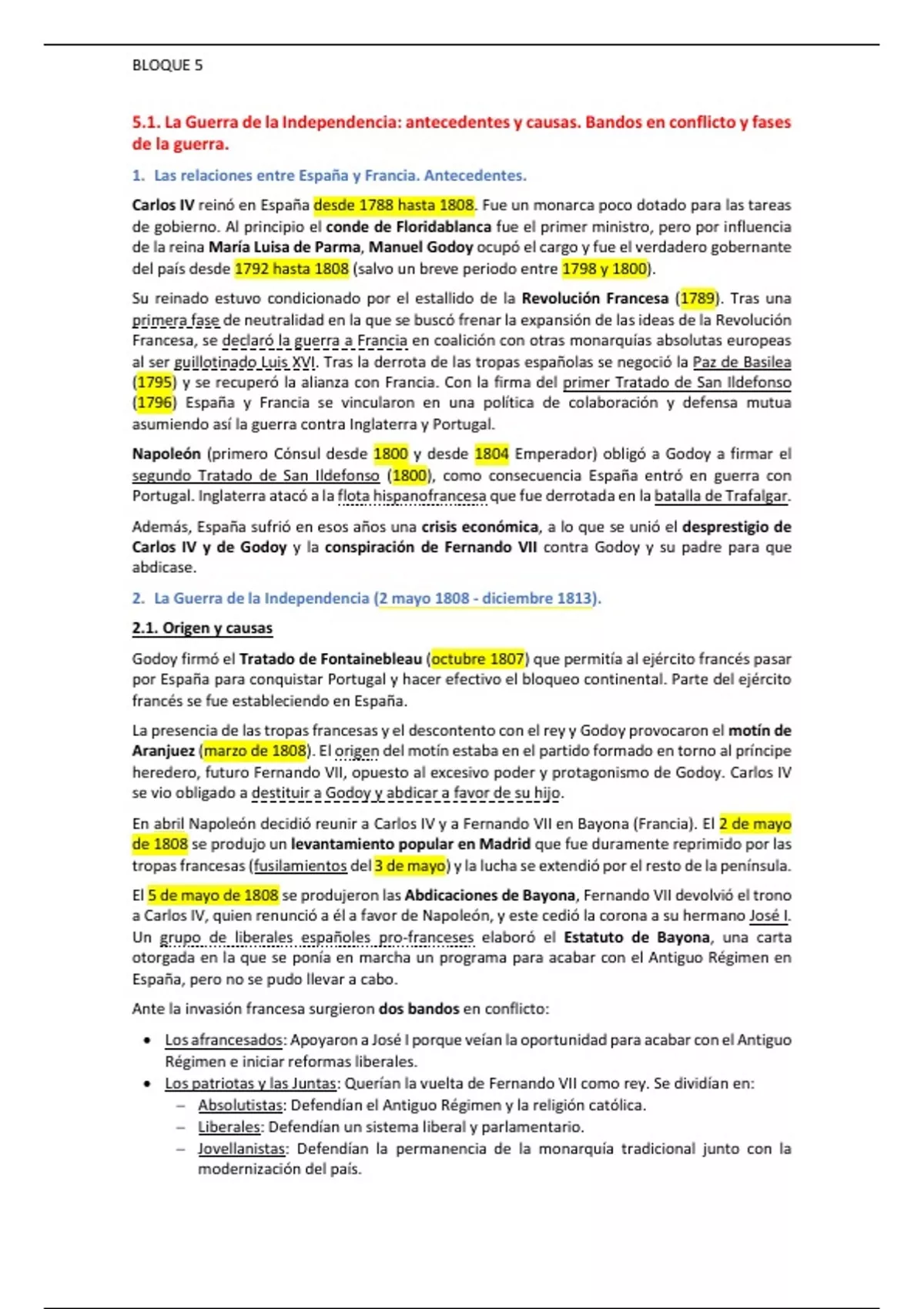 BLOQUE 5

5.1. La Guerra de la Independencia: antecedentes y causas. Bandos en conflicto y fases de la guerra.

1. Las relaciones entre España y Francia. Antecedentes.

Carlos IV reinó en España desde 1788 hasta 1808. Fue un monarca poco dotado para las tareas de gobierno. Al principio el conde de Floridablanca fue el primer ministro, pero por influencia de la reina María Luisa de Parma, Manuel Godoy ocupó el cargo y fue el verdadero gobernante del país desde 1792 hasta 1808 (salvo un breve periodo entre 1798 y 1800).

Su reinado estuvo condicionado por el estallido de la Revolución Francesa (1789). Tras una primera fase de neutralidad en la que se buscó frenar la expansión de las ideas de la Revolución Francesa, se declaró la guerra a Francia en coalición con otras monarquías absolutas europeas al ser guillotinado Luis XVI. Tras la derrota de las tropas españolas se negoció la Paz de Basilea (1795) y se recuperó la alianza con Francia. Con la firma del primer Tratado de San Ildefonso (1796) España y Francia se vincularon en una política de colaboración y defensa mutua asumiendo así la guerra contra Inglaterra y Portugal.

Napoleón (primero Cónsul desde 1800 y desde 1804 Emperador) obligó a Godoy a firmar el segundo Tratado de San Ildefonso (1800), como consecuencia España entró en guerra con Portugal. Inglaterra atacó a la flota hispanofrancesa que fue derrotada en la batalla de Trafalgar.

Además, España sufrió en esos años una crisis económica, a lo que se unió el desprestigio de Carlos IV y de Godoy y la conspiración de Fernando VII contra Godoy y su padre para que abdicase.

2. La Guerra de la Independencia (2 mayo 1808 - diciembre 1813).

2.1. Origen y causas

Godoy firmó el Tratado de Fontainebleau (octubre 1807) que permitía al ejército francés pasar por España para conquistar Portugal y hacer efectivo el bloqueo continental. Parte del ejército francés se fue estableciendo en España.

La presencia de las tropas francesas y el descontento con el rey y Godoy provocaron el motín de Aranjuez (marzo de 1808). El origen del motín estaba en el partido formado en torno al príncipe heredero, futuro Fernando VII, opuesto al excesivo poder y protagonismo de Godoy. Carlos IV se vio obligado a destituir a Godoy y abdicar a favor de su hijo.

En abril Napoleón decidió reunir a Carlos IV y a Fernando VII en Bayona (Francia). El 2 de mayo de 1808 se produjo un levantamiento popular en Madrid que fue duramente reprimido por las tropas francesas (fusilamientos del 3 de mayo) y la lucha se extendió por el resto de la península.

El 5 de mayo de 1808 se produjeron las Abdicaciones de Bayona, Fernando VII devolvió el trono a Carlos IV, quien renunció a él a favor de Napoleón, y este cedió la corona a su hermano José I. Un grupo de liberales españoles pro-franceses elaboró el Estatuto de Bayona, una carta otorgada en la que se ponía en marcha un programa para acabar con el Antiguo Régimen en España, pero no se pudo llevar a cabo.

Ante la invasión francesa surgieron dos bandos en conflicto:

• Los afrancesados: Apoyaron a José I porque veían la oportunidad para acabar con el Antiguo Régimen e iniciar reformas liberales.
• Los patriotas y las Juntas: Querían la vuelta de Fernando VII como rey. Se dividían en:
– Absolutistas: Defendían el Antiguo Régimen y la religión católica.
– Liberales: Defendían un sistema liberal y parlamentario.
– Jovellanistas: Defendían la permanencia de la monarquía tradicional junto con la modernización del país.